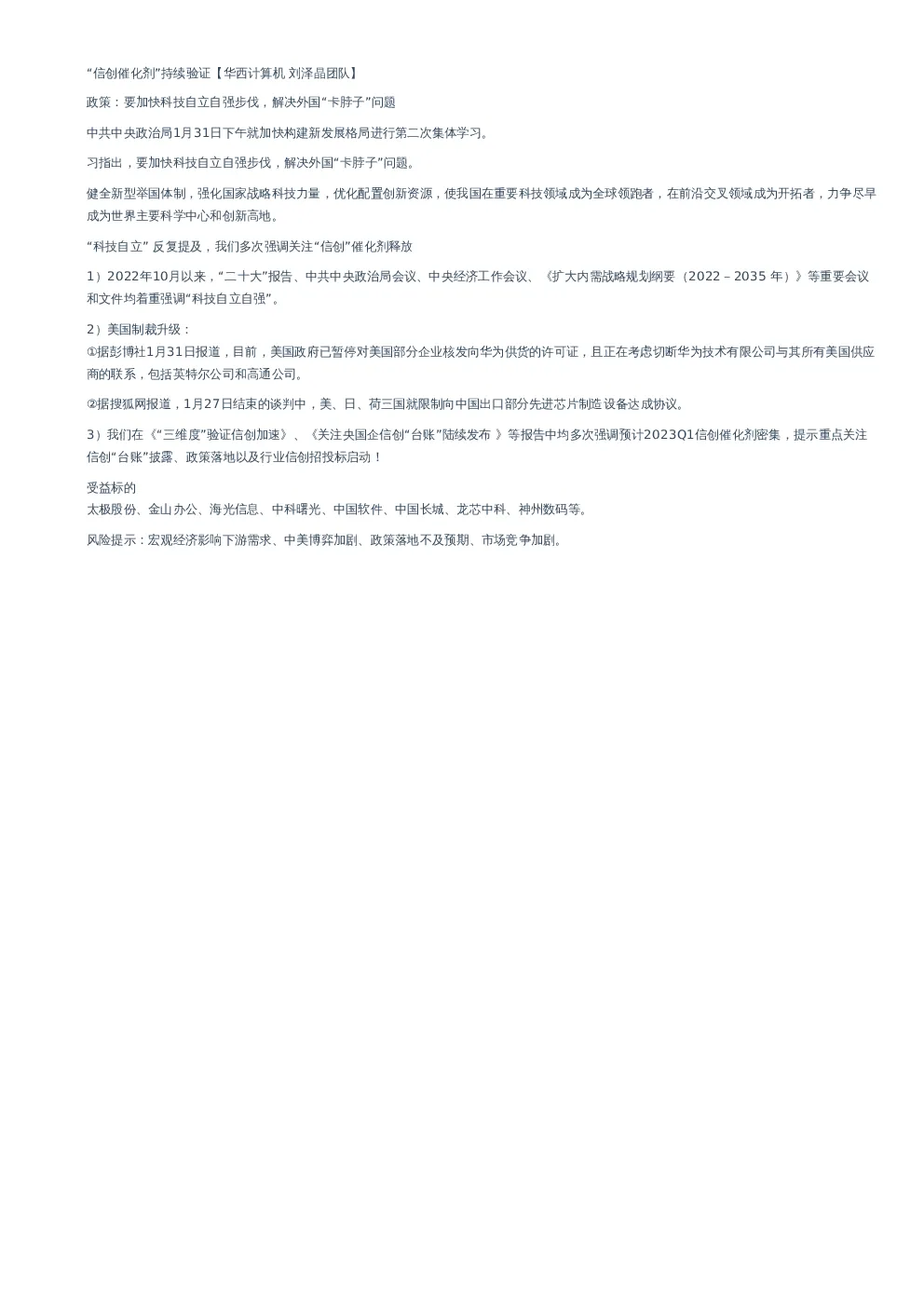 “信创催化剂”持续验证【华西计算机 刘泽晶团队】

政策：要加快科技自立自强步伐，解决外国“卡脖子”问题

中共中央政治局1月31日下午就加快构建新发展格局进行第二次集体学习。

习指出，要加快科技自立自强步伐，解决外国“卡脖子”问题。

健全新型举国体制，强化国家战略科技力量，优化配置创新资源，使我国在重要科技领域成为全球领跑者，在前沿交叉领域成为开拓者，力争尽早成为世界主要科学中心和创新高地。

“科技自立” 反复提及，我们多次强调关注“信创”催化剂释放

1）2022年10月以来，“二十大”报告、中共中央政治局会议、中央经济工作会议、《扩大内需战略规划纲要（2022－2035 年）》等重要会议和文件均着重强调“科技自立自强”。

2）美国制裁升级：
①据彭博社1月31日报道，目前，美国政府已暂停对美国部分企业核发向华为供货的许可证，且正在考虑切断华为技术有限公司与其所有美国供应商的联系，包括英特尔公司和高通公司。

②据搜狐网报道，1月27日结束的谈判中，美、日、荷三国就限制向中国出口部分先进芯片制造设备达成协议。

3）我们在《“三维度”验证信创加速》、《关注央国企信创“台账”陆续发布 》等报告中均多次强调预计2023Q1信创催化剂密集，提示重点关注信创“台账”披露、政策落地以及行业信创招投标启动！

受益标的
太极股份、金山办公、海光信息、中科曙光、中国软件、中国长城、龙芯中科、神州数码等。

风险提示：宏观经济影响下游需求、中美博弈加剧、政策落地不及预期、市场竞争加剧。